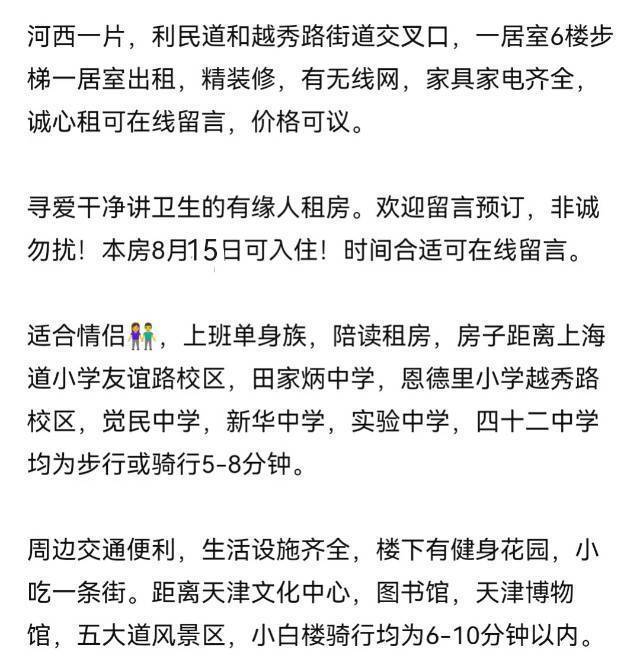 河西一片，利民道和越秀路街道交叉口，一居室6楼步梯一居室出租，精装修，有无线网，家具家电齐全，诚心租可在线留言，价格可议。

寻爱干净讲卫生的有缘人租房。欢迎留言预订，非诚勿扰！本房8月15日可入住！时间合适可在线留言。

适合情侣👫，上班单身族，陪读租房，房子距离上海道小学友谊路校区，田家炳中学，恩德里小学越秀路校区，觉民中学，新华中学，实验中学，四十二中学均为步行或骑行5-8分钟。

周边交通便利，生活设施齐全，楼下有健身花园，小吃一条街。距离天津文化中心，图书馆，天津博物馆，五大道风景区，小白楼骑行均为6-10分钟以内。